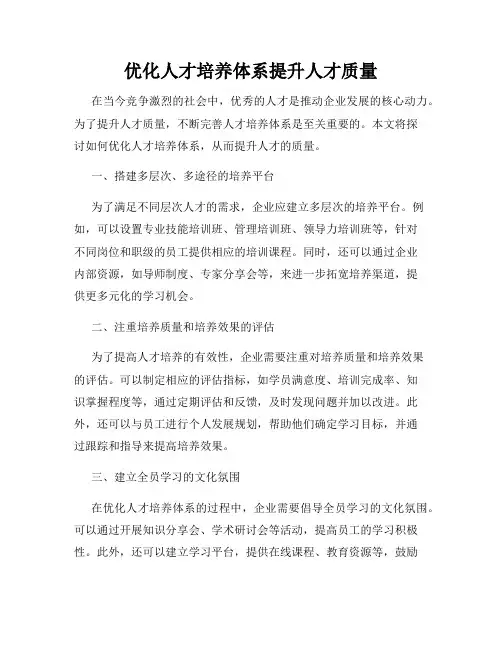 优化人才培养体系提升人才质量

在当今竞争激烈的社会中，优秀的人才是推动企业发展的核心动力。为了提升人才质量，不断完善人才培养体系是至关重要的。本文将探讨如何优化人才培养体系，从而提升人才的质量。

一、搭建多层次、多途径的培养平台

为了满足不同层次人才的需求，企业应建立多层次的培养平台。例如，可以设置专业技能培训班、管理培训班、领导力培训班等，针对不同岗位和职级的员工提供相应的培训课程。同时，还可以通过企业内部资源，如导师制度、专家分享会等，来进一步拓宽培养渠道，提供更多元化的学习机会。

二、注重培养质量和培养效果的评估

为了提高人才培养的有效性，企业需要注重对培养质量和培养效果的评估。可以制定相应的评估指标，如学员满意度、培训完成率、知识掌握程度等，通过定期评估和反馈，及时发现问题并加以改进。此外，还可以与员工进行个人发展规划，帮助他们确定学习目标，并通过跟踪和指导来提高培养效果。

三、建立全员学习的文化氛围

在优化人才培养体系的过程中，企业需要倡导全员学习的文化氛围。可以通过开展知识分享会、学术研讨会等活动，提高员工的学习积极性。此外，还可以建立学习平台，提供在线课程、教育资源等，鼓励